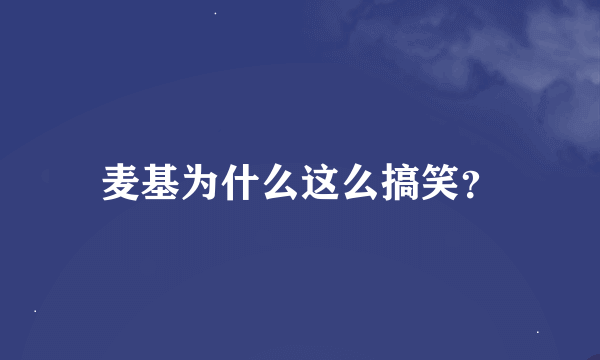 麦基为什么这么搞笑?